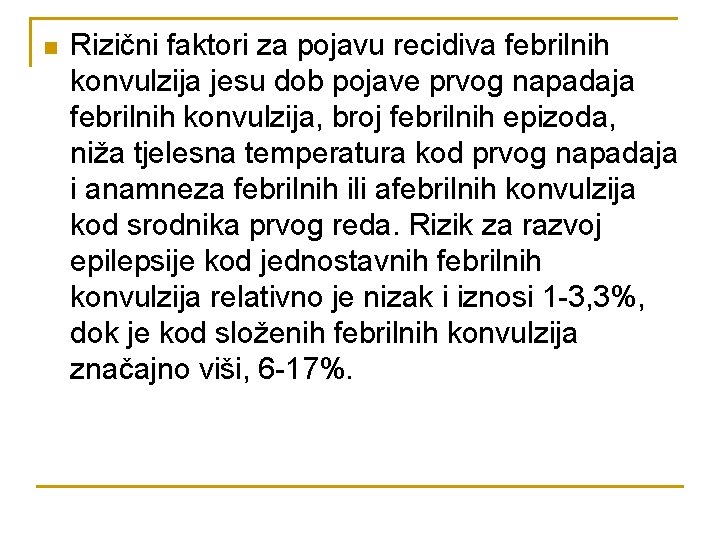 Rizični faktori za pojavu recidiva febrilnih konvulzija jesu dob pojave prvog napadaja febrilnih konvulzija, broj febrilnih epizoda, niža tjelesna temperatura kod prvog napadaja i anamneza febrilnih ili afebrilnih konvulzija kod srodnika prvog reda. Rizik za razvoj epilepsije kod jednostavnih febrilnih konvulzija relativno je nizak i iznosi 1-3,3%, dok je kod složenih febrilnih konvulzija značajno viši, 6-17%.